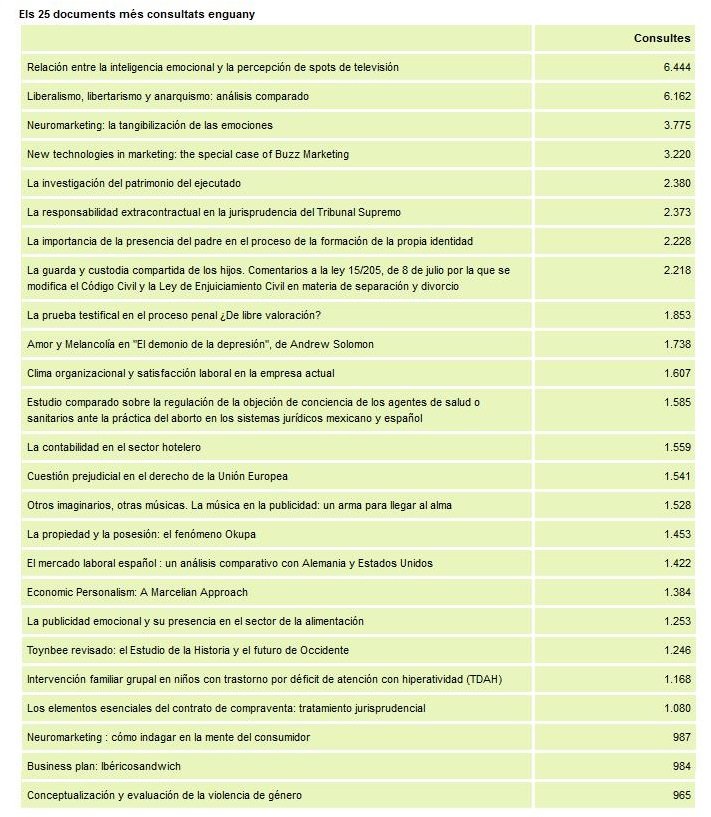 Els 25 documents més consultats enguany

| | Consultes |
|---|---|
| Relación entre la inteligencia emocional y la percepción de spots de televisión | 6.444 |
| Liberalismo, libertarismo y anarquismo: análisis comparado | 6.162 |
| Neuromarketing: la tangibilización de las emociones | 3.775 |
| New technologies in marketing: the special case of Buzz Marketing | 3.220 |
| La investigación del patrimonio del ejecutado | 2.380 |
| La responsabilidad extracontractual en la jurisprudencia del Tribunal Supremo | 2.373 |
| La importancia de la presencia del padre en el proceso de la formación de la propia identidad | 2.228 |
| La guarda y custodia compartida de los hijos. Comentarios a la ley 15/205, de 8 de julio por la que se modifica el Código Civil y la Ley de Enjuiciamiento Civil en materia de separación y divorcio | 2.218 |
| La prueba testifical en el proceso penal ¿De libre valoración? | 1.853 |
| Amor y Melancolía en "El demonio de la depresión", de Andrew Solomon | 1.738 |
| Clima organizacional y satisfacción laboral en la empresa actual | 1.607 |
| Estudio comparado sobre la regulación de la objeción de conciencia de los agentes de salud o sanitarios ante la práctica del aborto en los sistemas jurídicos mexicano y español | 1.585 |
| La contabilidad en el sector hotelero | 1.559 |
| Cuestión prejudicial en el derecho de la Unión Europea | 1.541 |
| Otros imaginarios, otras músicas. La música en la publicidad: un arma para llegar al alma | 1.528 |
| La propiedad y la posesión: el fenómeno Okupa | 1.453 |
| El mercado laboral español : un análisis comparativo con Alemania y Estados Unidos | 1.422 |
| Economic Personalism: A Marcelian Approach | 1.384 |
| La publicidad emocional y su presencia en el sector de la alimentación | 1.253 |
| Toynbee revisado: el Estudio de la Historia y el futuro de Occidente | 1.246 |
| Intervención familiar grupal en niños con trastorno por déficit de atención con hiperatividad (TDAH) | 1.168 |
| Los elementos esenciales del contrato de compraventa: tratamiento jurisprudencial | 1.080 |
| Neuromarketing : cómo indagar en la mente del consumidor | 987 |
| Business plan: Ibéricosandwich | 984 |
| Conceptualización y evaluación de la violencia de género | 965 |